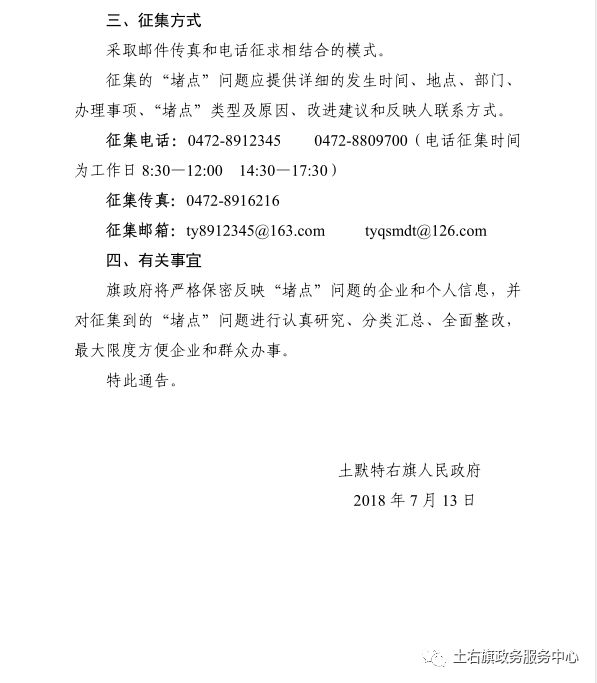 三、征集方式

采取邮件传真和电话征求相结合的模式。

征集的“堵点”问题应提供详细的发生时间、地点、部门、办理事项、“堵点”类型及原因、改进建议和反映人联系方式。

征集电话：0472-8912345　　0472-8809700（电话征集时间为工作日 8:30—12:00　14:30—17:30）

征集传真：0472-8916216

征集邮箱：ty8912345@163.com　　tyqsmdt@126.com

四、有关事宜

旗政府将严格保密反映“堵点”问题的企业和个人信息，并对征集到的“堵点”问题进行认真研究、分类汇总、全面整改，最大限度方便企业和群众办事。

特此通告。

土默特右旗人民政府
2018 年 7 月 13 日

土右旗政务服务中心